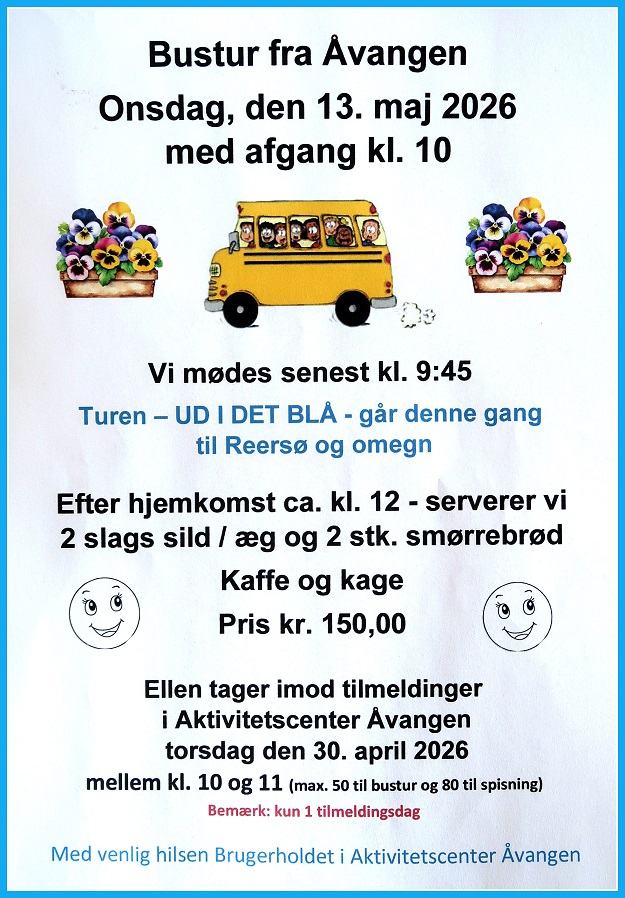 Bustur fra Åvangen
Onsdag, den 13. maj 2026
med afgang kl. 10

Vi mødes senest kl. 9:45

Turen – UD I DET BLÅ - går denne gang
til Reersø og omegn

Efter hjemkomst ca. kl. 12 - serverer vi
2 slags sild / æg og 2 stk. smørrebrød

Kaffe og kage

Pris kr. 150,00

Ellen tager imod tilmeldinger
i Aktivitetscenter Åvangen
torsdag den 30. april 2026
mellem kl. 10 og 11 (max. 50 til bustur og 80 til spisning)

Bemærk: kun 1 tilmeldingsdag

Med venlig hilsen Brugerholdet i Aktivitetscenter Åvangen